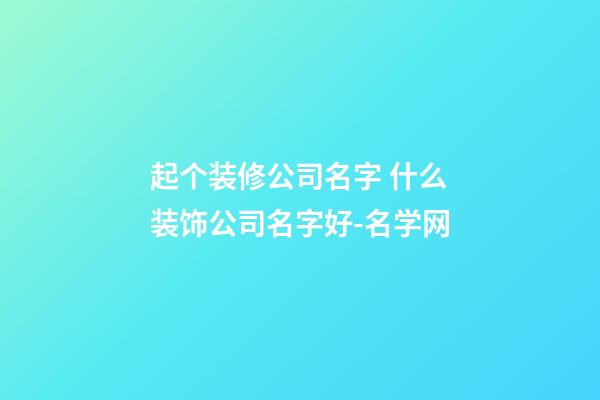 起个装修公司名字 什么装饰公司名字好-名学网